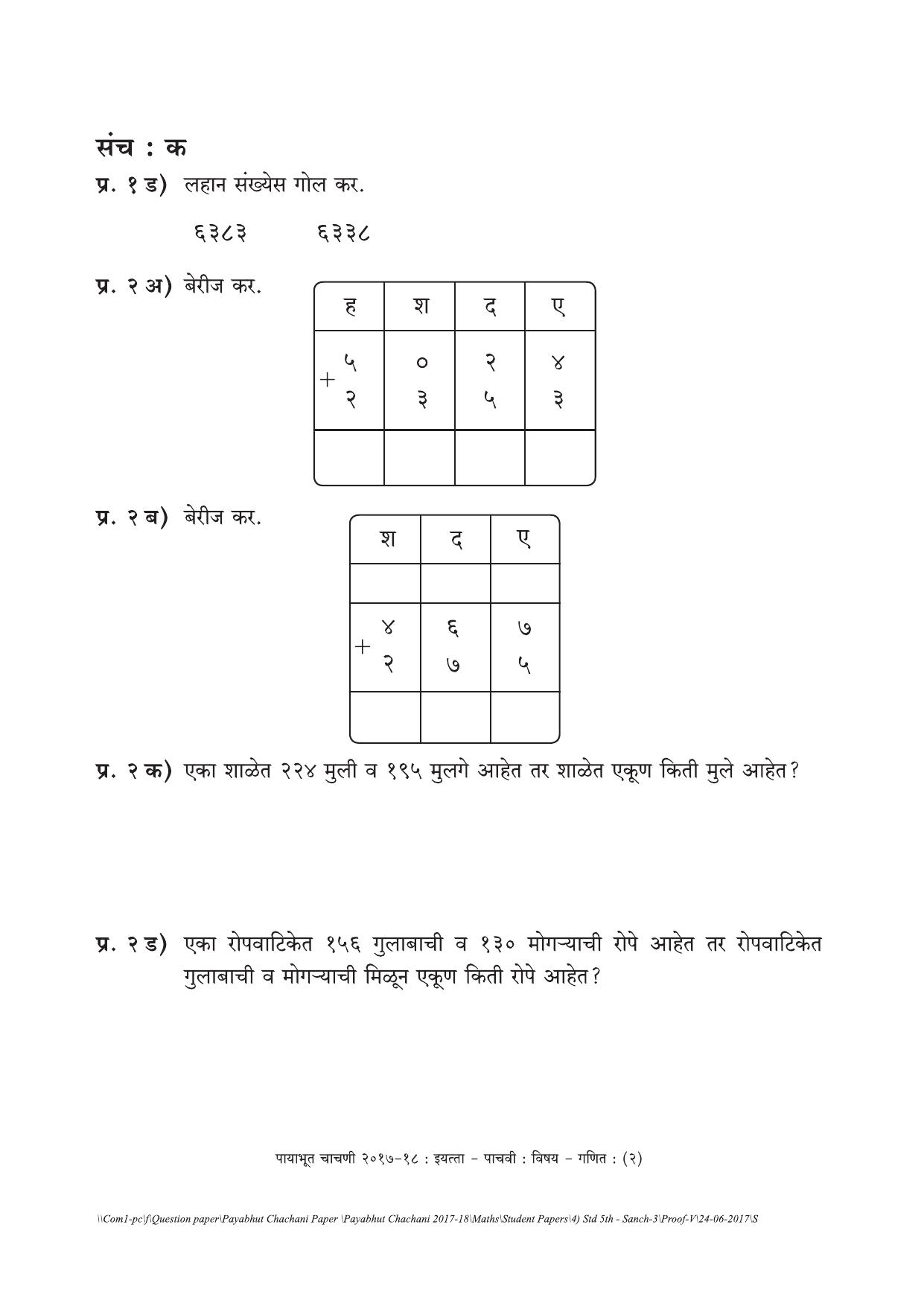 संच : क

प्र. १ ड) लहान संख्येस गोल कर.

६३८३ ६३३८

प्र. २ अ) बेरीज कर.

| ह | श | द | ए |
|---|---|---|---|
| + ५ २ | ० ३ | २ ५ | ४ ३ |
|  |  |  |  |

प्र. २ ब) बेरीज कर.

| श | द | ए |
|---|---|---|
|  |  |  |
| + ४ २ | ६ ७ | ७ ५ |
|  |  |  |

प्र. २ क) एका शाळेत २२४ मुली व १९५ मुलगे आहेत तर शाळेत एकूण किती मुले आहेत?

प्र. २ ड) एका रोपवाटिकेत १५६ गुलाबाची व १३० मोगऱ्याची रोपे आहेत तर रोपवाटिकेत गुलाबाची व मोगऱ्याची मिळून एकूण किती रोपे आहेत?

पायाभूत चाचणी २०१७-१८ : इयत्ता - पाचवी : विषय - गणित : (२)

\\Com1-pc\f\Question paper\Payabhut Chachani Paper \Payabhut Chachani 2017-18\Maths\Student Papers\4) Std 5th - Sanch-3\Proof-V\24-06-2017\S